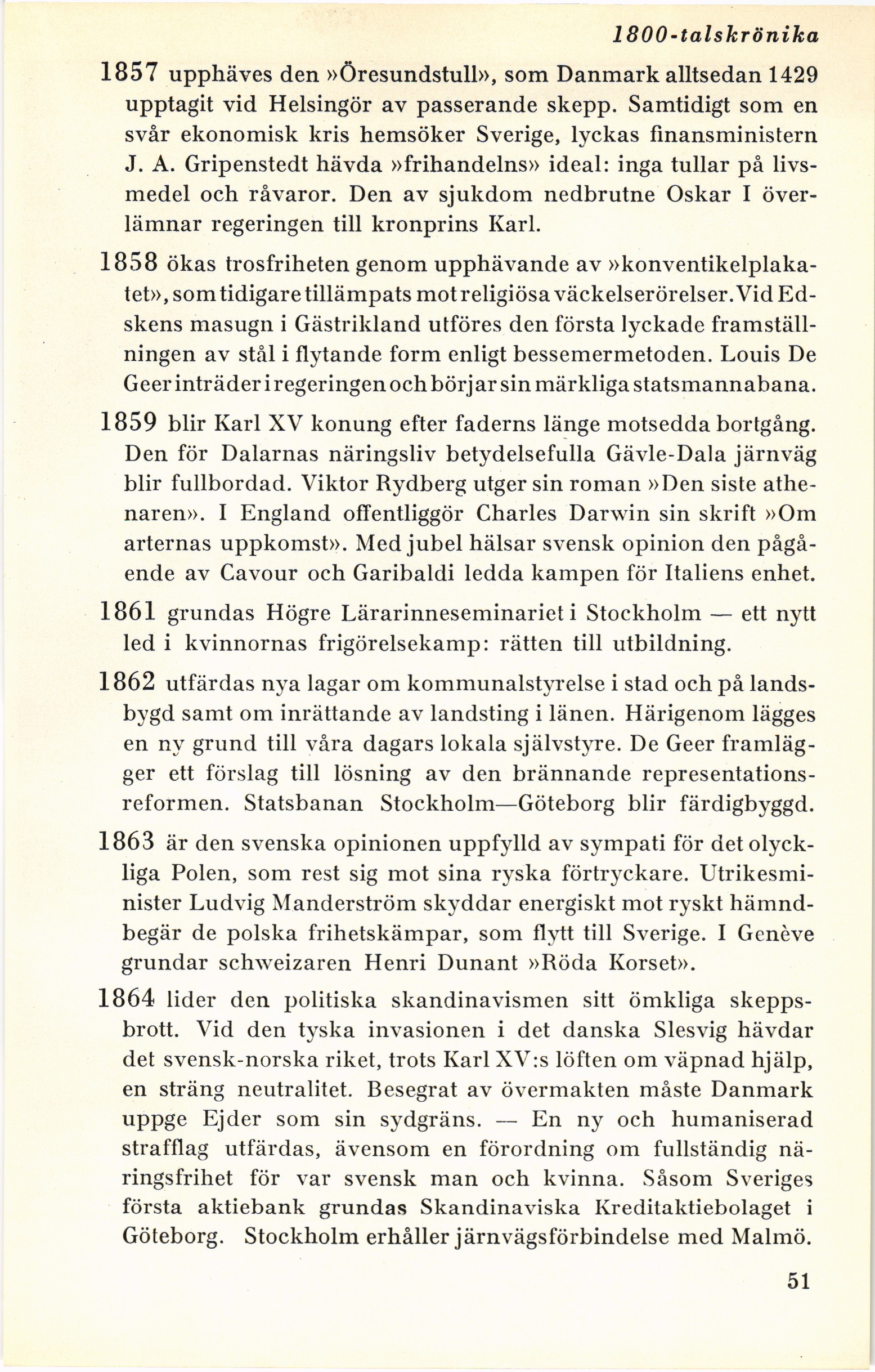 1800-talskrönika

1857 upphäves den »Öresundstull», som Danmark alltsedan 1429 upptagit vid Helsingör av passerande skepp. Samtidigt som en svår ekonomisk kris hemsöker Sverige, lyckas finansministern J. A. Gripenstedt hävda »frihandelns» ideal: inga tullar på livsmedel och råvaror. Den av sjukdom nedbrutne Oskar I överlämnar regeringen till kronprins Karl.

1858 ökas trosfriheten genom upphävande av »konventikelplakatet», som tidigare tillämpats mot religiösa väckelserörelser. Vid Edskens masugn i Gästrikland utföres den första lyckade framställningen av stål i flytande form enligt bessemermetoden. Louis De Geer inträder i regeringen och börjar sin märkliga statsmannabana.

1859 blir Karl XV konung efter faderns länge motsedda bortgång. Den för Dalarnas näringsliv betydelsefulla Gävle-Dala järnväg blir fullbordad. Viktor Rydberg utger sin roman »Den siste athenaren». I England offentliggör Charles Darwin sin skrift »Om arternas uppkomst». Med jubel hälsar svensk opinion den pågående av Cavour och Garibaldi ledda kampen för Italiens enhet.

1861 grundas Högre Lärarinneseminariet i Stockholm — ett nytt led i kvinnornas frigörelsekamp: rätten till utbildning.

1862 utfärdas nya lagar om kommunalstyrelse i stad och på landsbygd samt om inrättande av landsting i länen. Härigenom lägges en ny grund till våra dagars lokala självstyre. De Geer framlägger ett förslag till lösning av den brännande representationsreformen. Statsbanan Stockholm—Göteborg blir färdigbyggd.

1863 är den svenska opinionen uppfylld av sympati för det olyckliga Polen, som rest sig mot sina ryska förtryckare. Utrikesminister Ludvig Manderström skyddar energiskt mot ryskt hämndbegär de polska frihetskämpar, som flytt till Sverige. I Genève grundar schweizaren Henri Dunant »Röda Korset».

1864 lider den politiska skandinavismen sitt ömkliga skeppsbrott. Vid den tyska invasionen i det danska Slesvig hävdar det svensk-norska riket, trots Karl XV:s löften om väpnad hjälp, en sträng neutralitet. Besegrat av övermakten måste Danmark uppge Ejder som sin sydgräns. — En ny och humaniserad strafflag utfärdas, ävensom en förordning om fullständig näringsfrihet för var svensk man och kvinna. Såsom Sveriges första aktiebank grundas Skandinaviska Kreditaktiebolaget i Göteborg. Stockholm erhåller järnvägsförbindelse med Malmö.

51